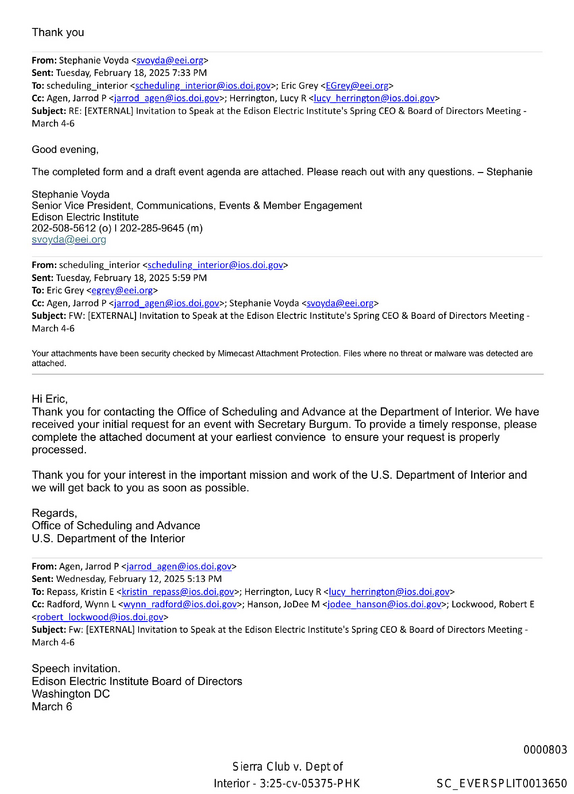 Thank you

From: Stephanie Voyda <svoyda@eei.org>
Sent: Tuesday, February 18, 2025 7:33 PM
To: scheduling_interior <scheduling_interior@ios.doi.gov>; Eric Grey <EGrey@eei.org>
Cc: Agen, Jarrod P <jarrod_agen@ios.doi.gov>; Herrington, Lucy R <lucy_herrington@ios.doi.gov>
Subject: RE: [EXTERNAL] Invitation to Speak at the Edison Electric Institute's Spring CEO & Board of Directors Meeting - March 4-6

Good evening,

The completed form and a draft event agenda are attached. Please reach out with any questions. – Stephanie

Stephanie Voyda
Senior Vice President, Communications, Events & Member Engagement
Edison Electric Institute
202-508-5612 (o) I 202-285-9645 (m)
svoyda@eei.org

From: scheduling_interior <scheduling_interior@ios.doi.gov>
Sent: Tuesday, February 18, 2025 5:59 PM
To: Eric Grey <egrey@eei.org>
Cc: Agen, Jarrod P <jarrod_agen@ios.doi.gov>; Stephanie Voyda <svoyda@eei.org>
Subject: FW: [EXTERNAL] Invitation to Speak at the Edison Electric Institute's Spring CEO & Board of Directors Meeting - March 4-6

Your attachments have been security checked by Mimecast Attachment Protection. Files where no threat or malware was detected are attached.

Hi Eric,
Thank you for contacting the Office of Scheduling and Advance at the Department of Interior. We have received your initial request for an event with Secretary Burgum. To provide a timely response, please complete the attached document at your earliest convience to ensure your request is properly processed.

Thank you for your interest in the important mission and work of the U.S. Department of Interior and we will get back to you as soon as possible.

Regards,
Office of Scheduling and Advance
U.S. Department of the Interior

From: Agen, Jarrod P <jarrod_agen@ios.doi.gov>
Sent: Wednesday, February 12, 2025 5:13 PM
To: Repass, Kristin E <kristin_repass@ios.doi.gov>; Herrington, Lucy R <lucy_herrington@ios.doi.gov>
Cc: Radford, Wynn L <wynn_radford@ios.doi.gov>; Hanson, JoDee M <jodee_hanson@ios.doi.gov>; Lockwood, Robert E <robert_lockwood@ios.doi.gov>
Subject: Fw: [EXTERNAL] Invitation to Speak at the Edison Electric Institute's Spring CEO & Board of Directors Meeting - March 4-6

Speech invitation.
Edison Electric Institute Board of Directors
Washington DC
March 6

0000803

Sierra Club v. Dept of Interior - 3:25-cv-05375-PHK

SC_EVERSPLIT0013650